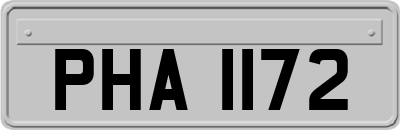 PHA 1172